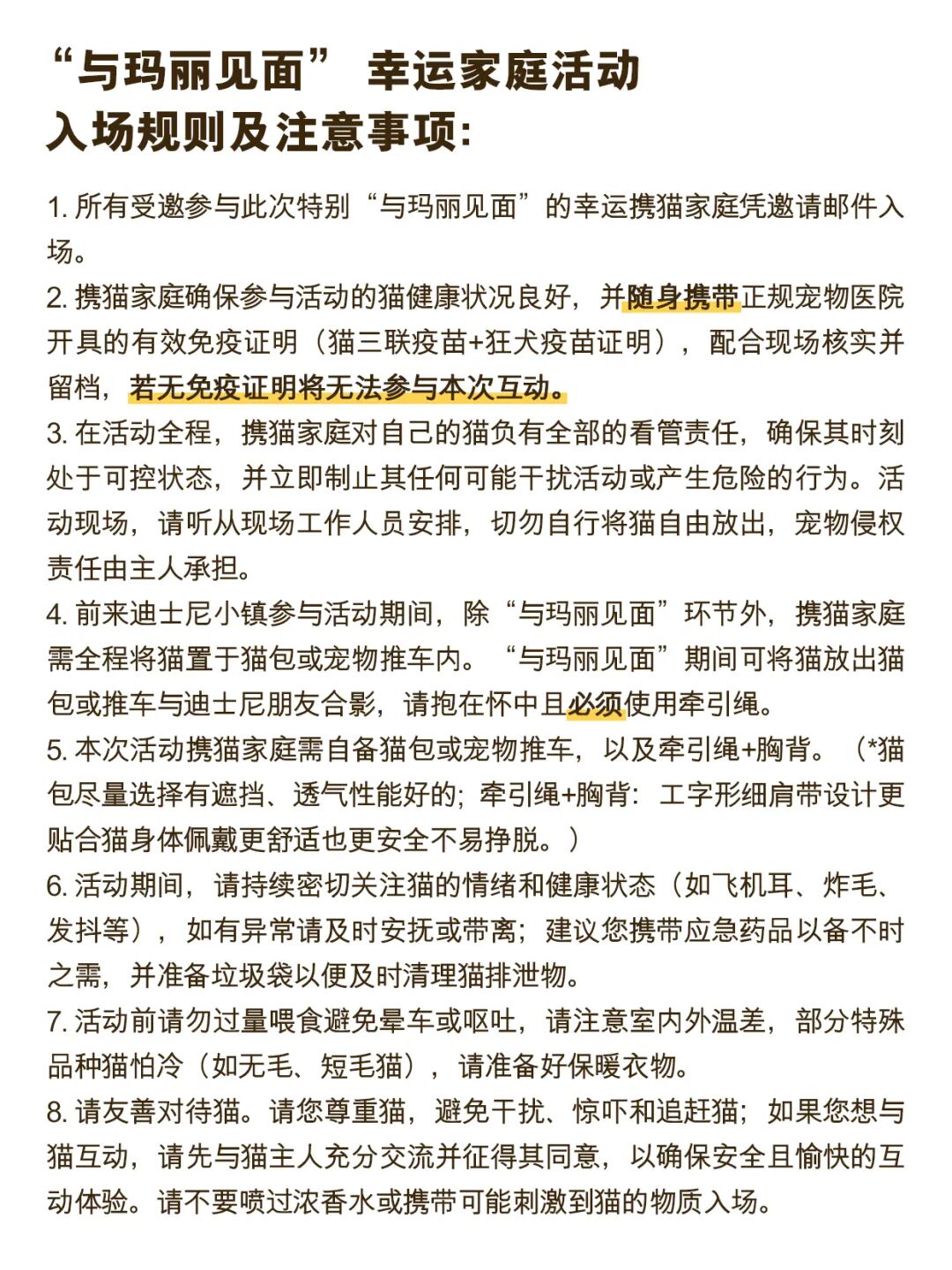 “与玛丽见面” 幸运家庭活动
入场规则及注意事项:

1. 所有受邀参与此次特别“与玛丽见面”的幸运携猫家庭凭邀请邮件入场。

2. 携猫家庭确保参与活动的猫健康状况良好，并随身携带正规宠物医院开具的有效免疫证明（猫三联疫苗+狂犬疫苗证明），配合现场核实并留档，若无免疫证明将无法参与本次互动。

3. 在活动全程，携猫家庭对自己的猫负有全部的看管责任，确保其时刻处于可控状态，并立即制止其任何可能干扰活动或产生危险的行为。活动现场，请听从现场工作人员安排，切勿自行将猫自由放出，宠物侵权责任由主人承担。

4. 前来迪士尼小镇参与活动期间，除“与玛丽见面”环节外，携猫家庭需全程将猫置于猫包或宠物推车内。“与玛丽见面”期间可将猫放出猫包或推车与迪士尼朋友合影，请抱在怀中且必须使用牵引绳。

5. 本次活动携猫家庭需自备猫包或宠物推车，以及牵引绳+胸背。（*猫包尽量选择有遮挡、透气性能好的；牵引绳+胸背：工字形细肩带设计更贴合猫身体佩戴更舒适也更安全不易挣脱。）

6. 活动期间，请持续密切关注猫的情绪和健康状态（如飞机耳、炸毛、发抖等），如有异常请及时安抚或带离；建议您携带应急药品以备不时之需，并准备垃圾袋以便及时清理猫排泄物。

7. 活动前请勿过量喂食避免晕车或呕吐，请注意室内外温差，部分特殊品种猫怕冷（如无毛、短毛猫），请准备好保暖衣物。

8. 请友善对待猫。请您尊重猫，避免干扰、惊吓和追赶猫；如果您想与猫互动，请先与猫主人充分交流并征得其同意，以确保安全且愉快的互动体验。请不要喷过浓香水或携带可能刺激到猫的物质入场。